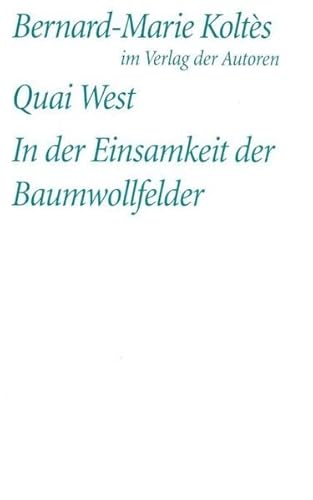 Bernard-Marie Koltès

im Verlag der Autoren

Quai West

In der Einsamkeit der Baumwollfelder